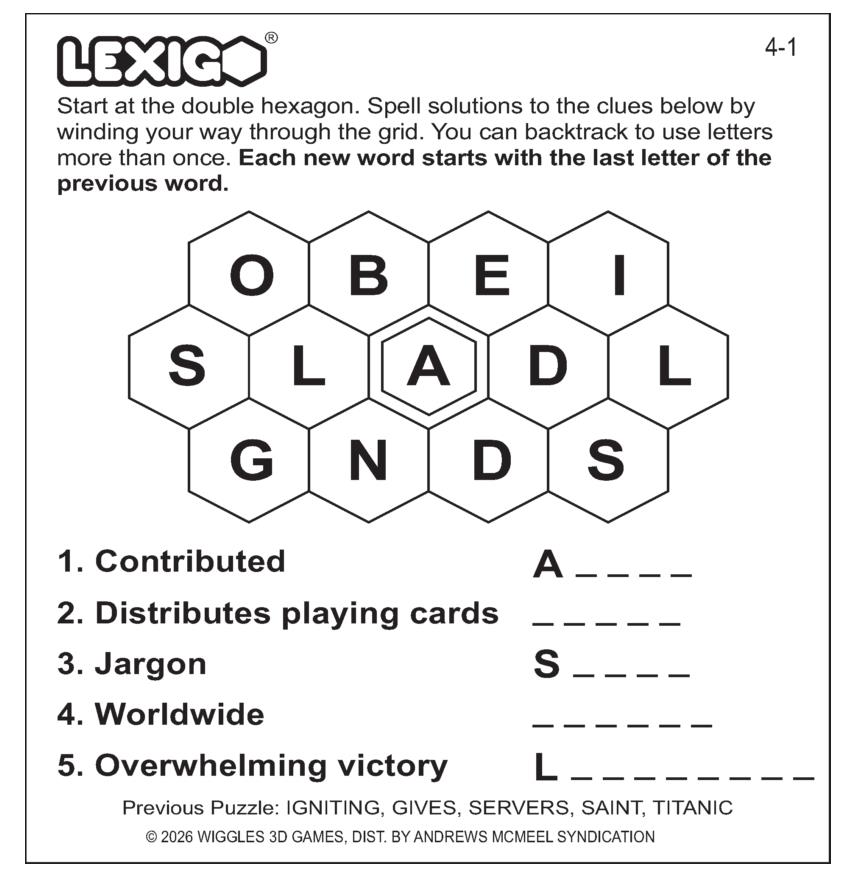 LEXIGO®

4-1

Start at the double hexagon. Spell solutions to the clues below by winding your way through the grid. You can backtrack to use letters more than once. **Each new word starts with the last letter of the previous word.**

O B E I
S L A D L
G N D S

1. Contributed A _ _ _ _
2. Distributes playing cards _ _ _ _ _
3. Jargon S _ _ _ _
4. Worldwide _ _ _ _ _ _
5. Overwhelming victory L _ _ _ _ _ _ _ _

Previous Puzzle: IGNITING, GIVES, SERVERS, SAINT, TITANIC

© 2026 WIGGLES 3D GAMES, DIST. BY ANDREWS MCMEEL SYNDICATION